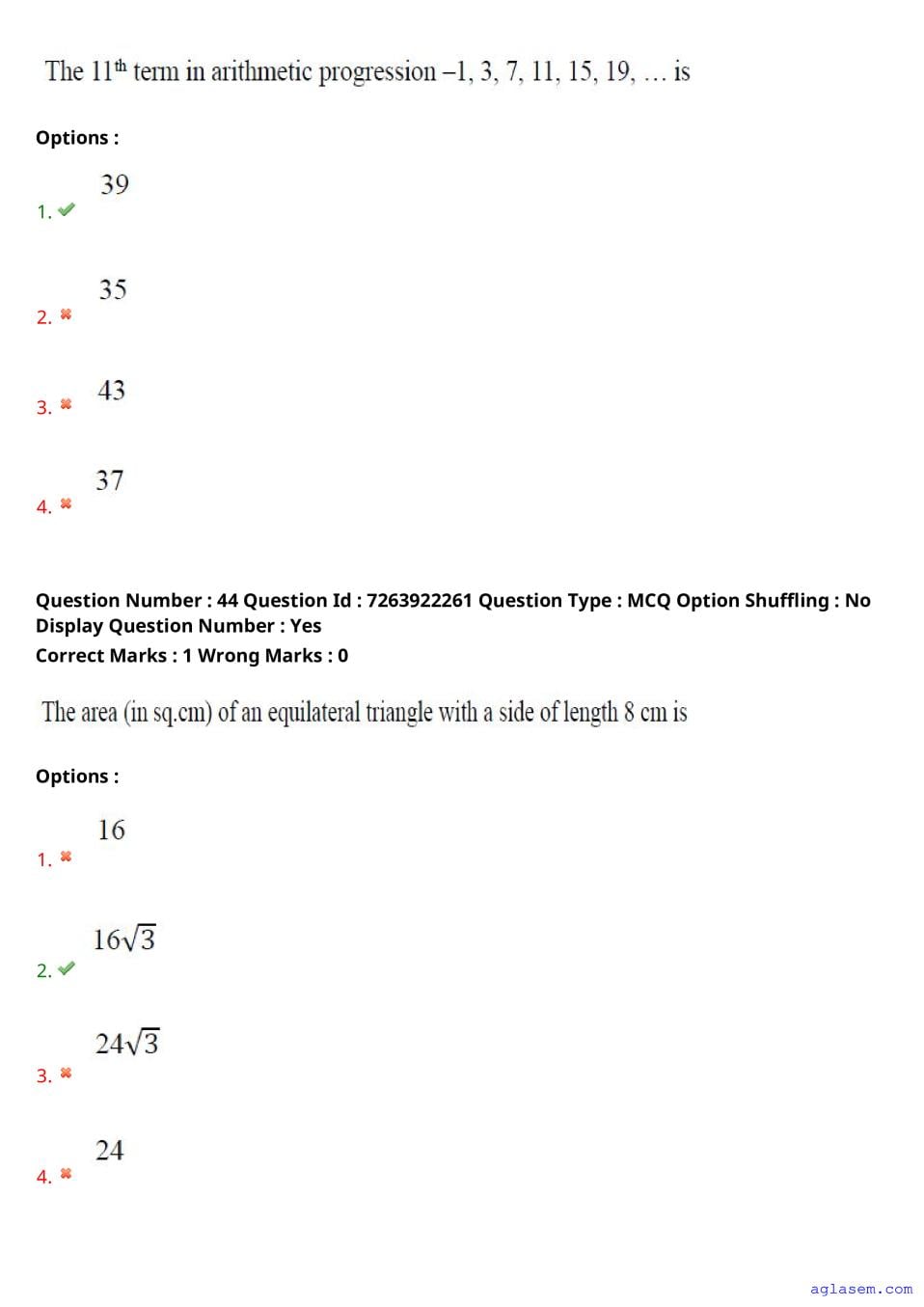 The $11^{th}$ term in arithmetic progression $-1, 3, 7, 11, 15, 19, \ldots$ is

Options :

1. ✔ 39

2. ✖ 35

3. ✖ 43

4. ✖ 37

Question Number : 44 Question Id : 7263922261 Question Type : MCQ Option Shuffling : No Display Question Number : Yes
Correct Marks : 1 Wrong Marks : 0

The area (in sq.cm) of an equilateral triangle with a side of length 8 cm is

Options :

1. ✖ 16

2. ✔ $16\sqrt{3}$

3. ✖ $24\sqrt{3}$

4. ✖ 24

aglasem.com